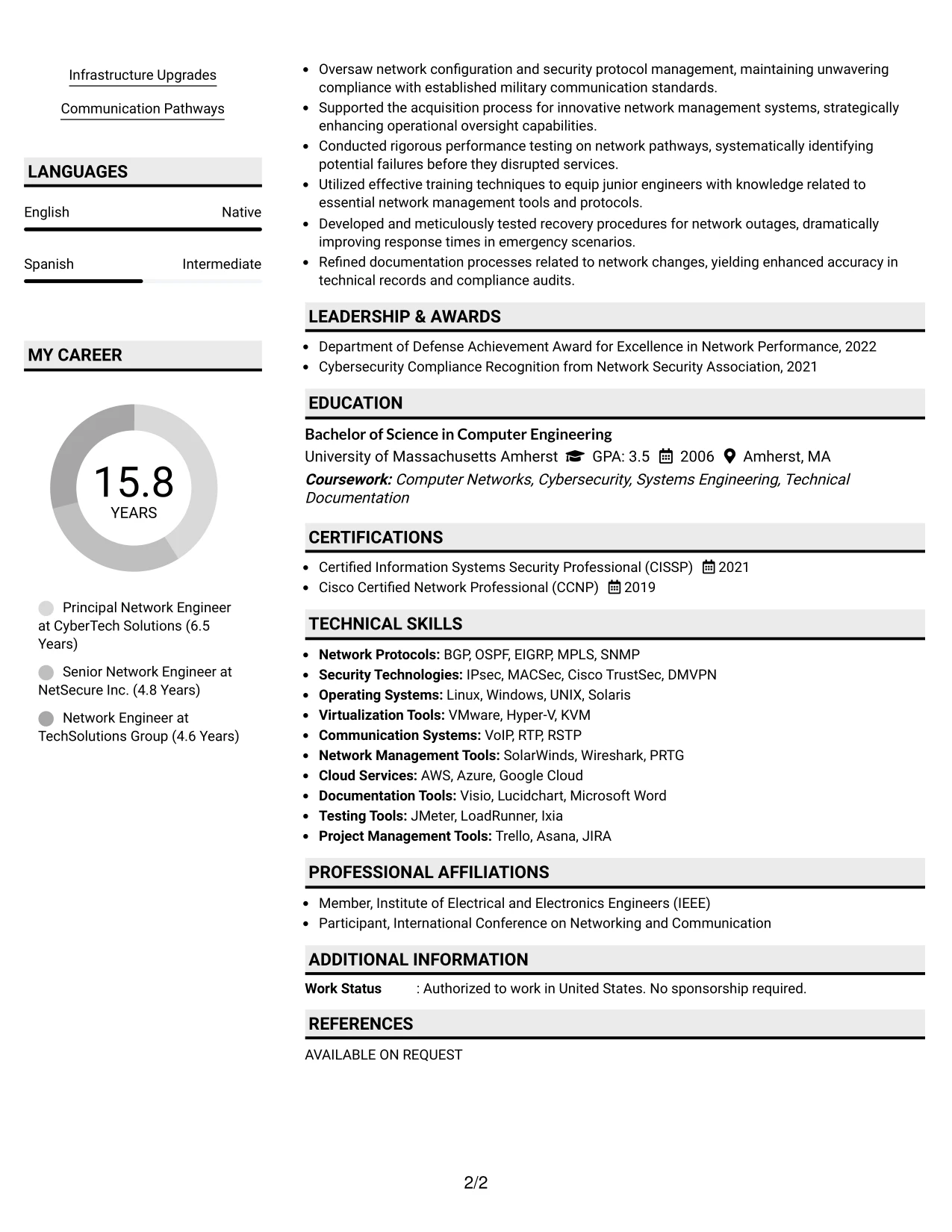 Infrastructure Upgrades

Communication Pathways

LANGUAGES

English
Native

Spanish
Intermediate

MY CAREER

15.8
YEARS

Principal Network Engineer at CyberTech Solutions (6.5 Years)

Senior Network Engineer at NetSecure Inc. (4.8 Years)

Network Engineer at TechSolutions Group (4.6 Years)

• Oversaw network configuration and security protocol management, maintaining unwavering compliance with established military communication standards.
• Supported the acquisition process for innovative network management systems, strategically enhancing operational oversight capabilities.
• Conducted rigorous performance testing on network pathways, systematically identifying potential failures before they disrupted services.
• Utilized effective training techniques to equip junior engineers with knowledge related to essential network management tools and protocols.
• Developed and meticulously tested recovery procedures for network outages, dramatically improving response times in emergency scenarios.
• Refined documentation processes related to network changes, yielding enhanced accuracy in technical records and compliance audits.

LEADERSHIP & AWARDS

• Department of Defense Achievement Award for Excellence in Network Performance, 2022
• Cybersecurity Compliance Recognition from Network Security Association, 2021

EDUCATION

Bachelor of Science in Computer Engineering
University of Massachusetts Amherst GPA: 3.5 2006 Amherst, MA
Coursework: Computer Networks, Cybersecurity, Systems Engineering, Technical Documentation

CERTIFICATIONS

• Certified Information Systems Security Professional (CISSP) 2021
• Cisco Certified Network Professional (CCNP) 2019

TECHNICAL SKILLS

• Network Protocols: BGP, OSPF, EIGRP, MPLS, SNMP
• Security Technologies: IPsec, MACSec, Cisco TrustSec, DMVPN
• Operating Systems: Linux, Windows, UNIX, Solaris
• Virtualization Tools: VMware, Hyper-V, KVM
• Communication Systems: VoIP, RTP, RSTP
• Network Management Tools: SolarWinds, Wireshark, PRTG
• Cloud Services: AWS, Azure, Google Cloud
• Documentation Tools: Visio, Lucidchart, Microsoft Word
• Testing Tools: JMeter, LoadRunner, Ixia
• Project Management Tools: Trello, Asana, JIRA

PROFESSIONAL AFFILIATIONS

• Member, Institute of Electrical and Electronics Engineers (IEEE)
• Participant, International Conference on Networking and Communication

ADDITIONAL INFORMATION

Work Status : Authorized to work in United States. No sponsorship required.

REFERENCES

AVAILABLE ON REQUEST

2/2